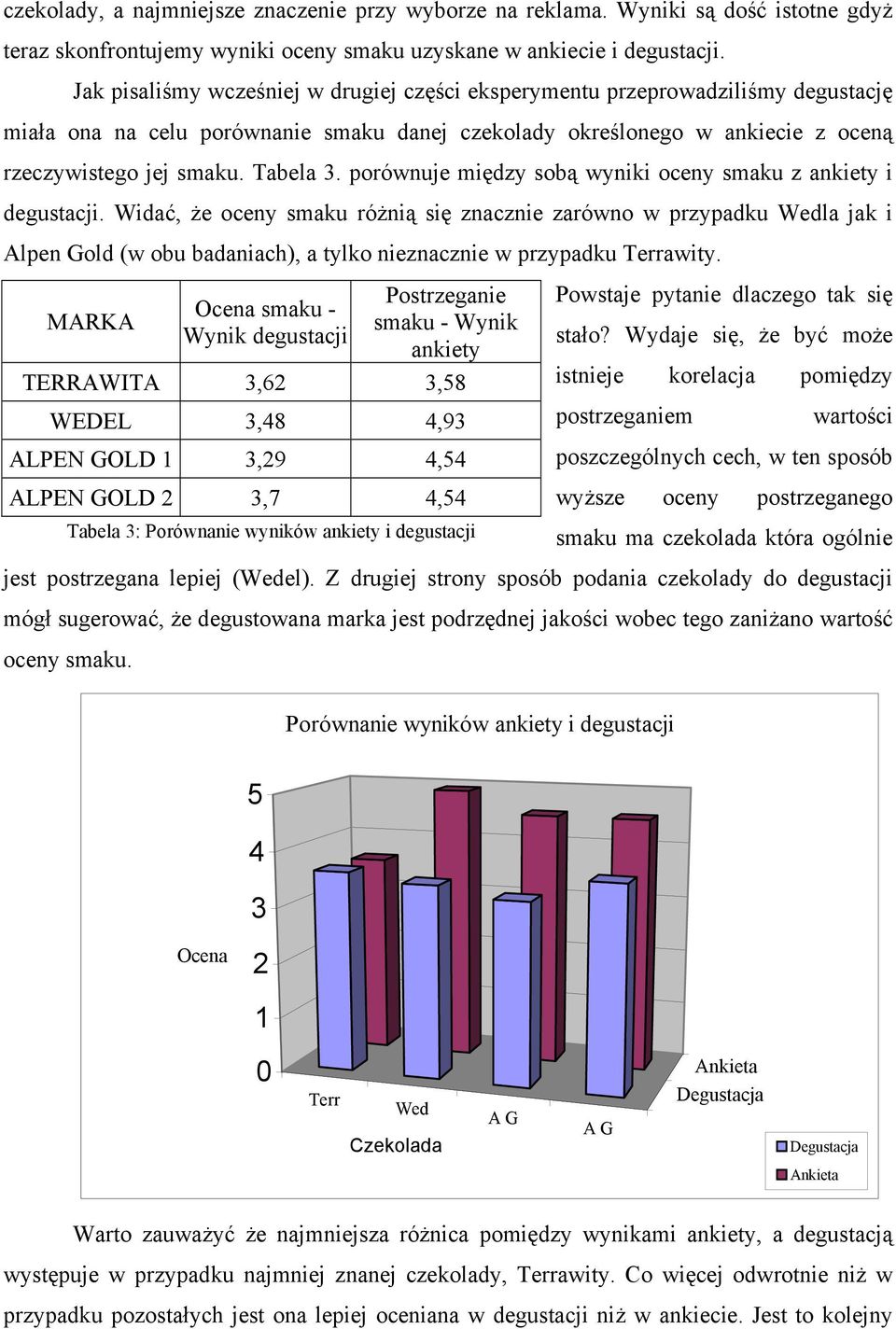 czekolady, a najmniejsze znaczenie przy wyborze na reklama. Wyniki są dość istotne gdyż teraz skonfrontujemy wyniki oceny smaku uzyskane w ankiecie i degustacji.

Jak pisaliśmy wcześniej w drugiej części eksperymentu przeprowadziliśmy degustację miała ona na celu porównanie smaku danej czekolady określonego w ankiecie z oceną rzeczywistego jej smaku. Tabela 3. porównuje między sobą wyniki oceny smaku z ankiety i degustacji. Widać, że oceny smaku różnią się znacznie zarówno w przypadku Wedla jak i Alpen Gold (w obu badaniach), a tylko nieznacznie w przypadku Terrawity.

| MARKA | Ocena smaku - Wynik degustacji | Postrzeganie smaku - Wynik ankiety |
|---|---|---|
| TERRAWITA | 3,62 | 3,58 |
| WEDEL | 3,48 | 4,93 |
| ALPEN GOLD 1 | 3,29 | 4,54 |
| ALPEN GOLD 2 | 3,7 | 4,54 |

Tabela 3: Porównanie wyników ankiety i degustacji

Powstaje pytanie dlaczego tak się stało? Wydaje się, że być może istnieje korelacja pomiędzy postrzeganiem wartości poszczególnych cech, w ten sposób wyższe oceny postrzeganego smaku ma czekolada która ogólnie jest postrzegana lepiej (Wedel). Z drugiej strony sposób podania czekolady do degustacji mógł sugerować, że degustowana marka jest podrzędnej jakości wobec tego zaniżano wartość oceny smaku.

Porównanie wyników ankiety i degustacji

5
4
3
2
1
0
Ocena
Terr
Wed
A G
A G
Czekolada
Ankieta
Degustacja
Degustacja
Ankieta

Warto zauważyć że najmniejsza różnica pomiędzy wynikami ankiety, a degustacją występuje w przypadku najmniej znanej czekolady, Terrawity. Co więcej odwrotnie niż w przypadku pozostałych jest ona lepiej oceniana w degustacji niż w ankiecie. Jest to kolejny